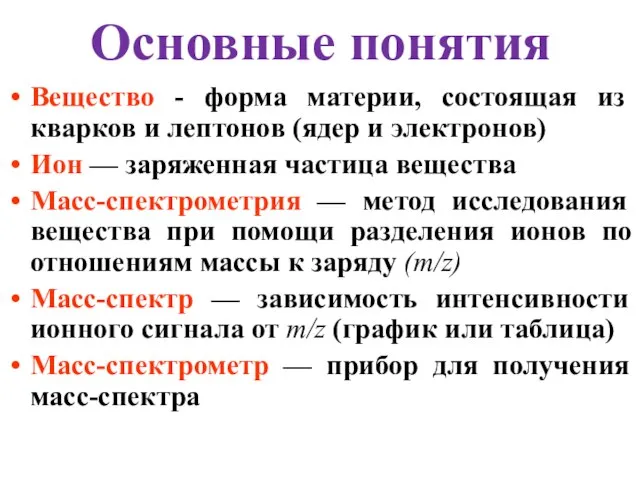 Основные понятия

• Вещество - форма материи, состоящая из кварков и лептонов (ядер и электронов)

• Ион — заряженная частица вещества

• Масс-спектрометрия — метод исследования вещества при помощи разделения ионов по отношениям массы к заряду $(m/z)$

• Масс-спектр — зависимость интенсивности ионного сигнала от $m/z$ (график или таблица)

• Масс-спектрометр — прибор для получения масс-спектра